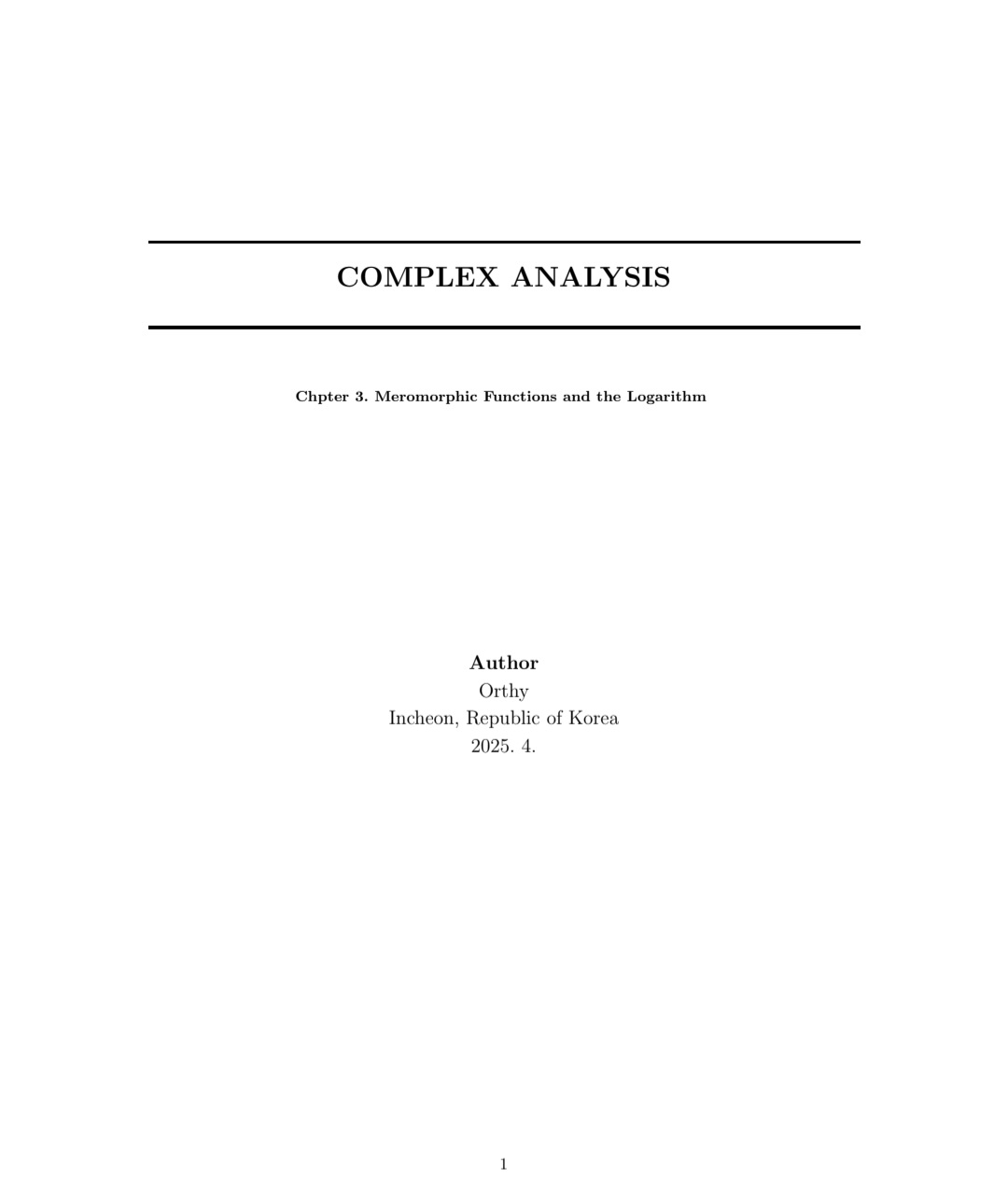 COMPLEX ANALYSIS

Chpter 3. Meromorphic Functions and the Logarithm

Author
Orthy
Incheon, Republic of Korea
2025. 4.

1